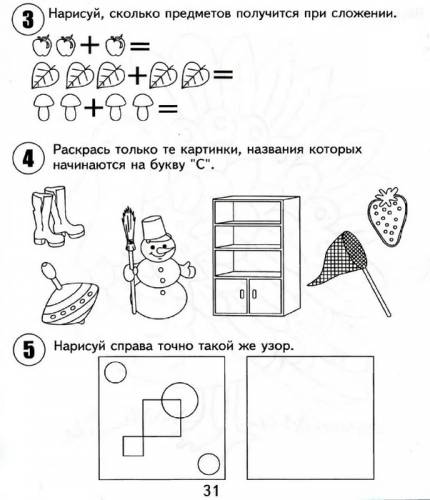 3 Нарисуй, сколько предметов получится при сложении.

+ =

+ =

+ =

4 Раскрась только те картинки, названия которых начинаются на букву "С".

5 Нарисуй справа точно такой же узор.

31